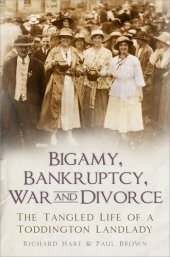 BIGAMY, BANKRUPTCY, WAR AND DIVORCE

THE TANGLED LIFE OF A TODDINGTON LANDLADY

RICHARD HART & PAUL BROWN